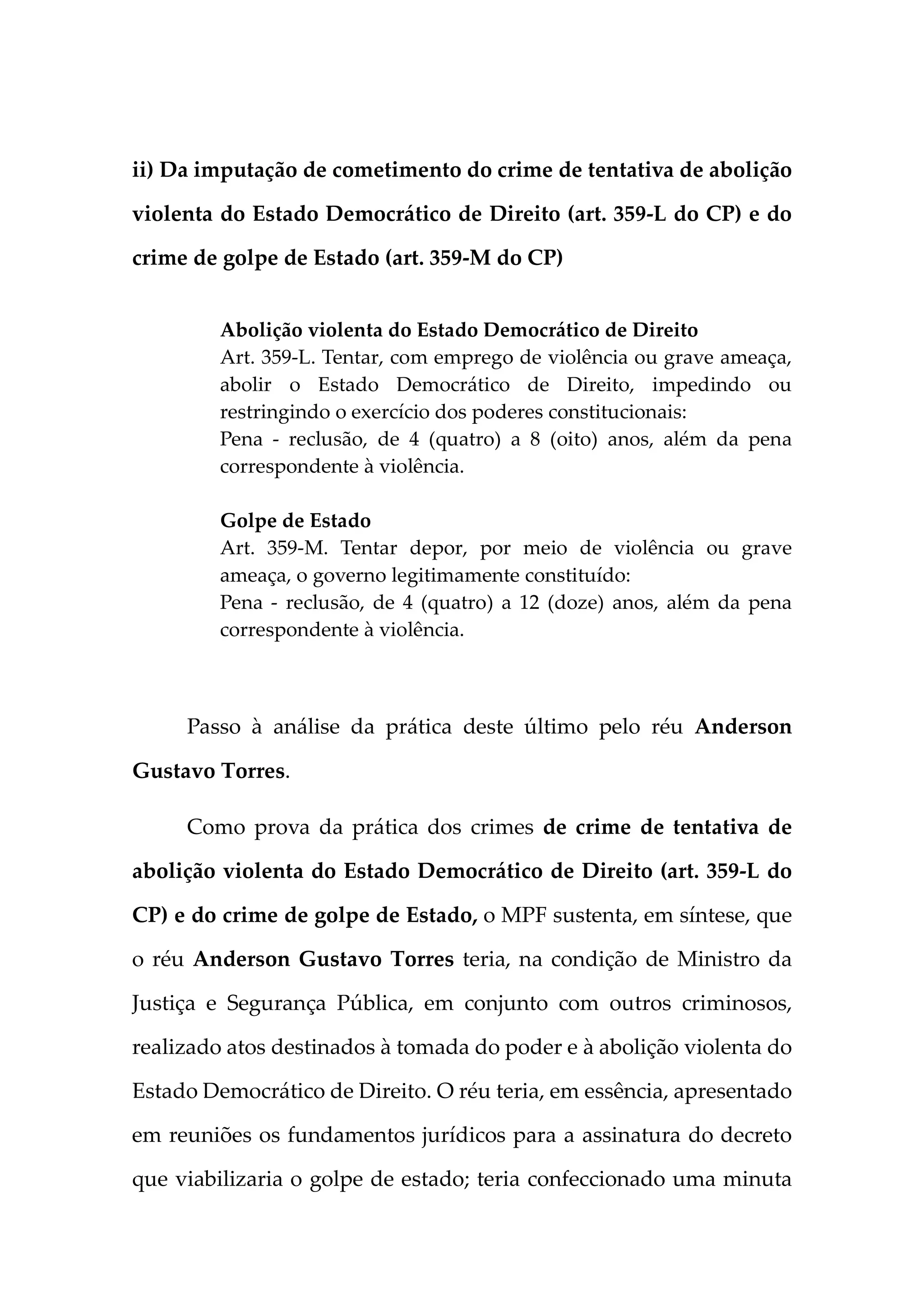 ii) Da imputação de cometimento do crime de tentativa de abolição violenta do Estado Democrático de Direito (art. 359-L do CP) e do crime de golpe de Estado (art. 359-M do CP)

Abolição violenta do Estado Democrático de Direito
Art. 359-L. Tentar, com emprego de violência ou grave ameaça, abolir o Estado Democrático de Direito, impedindo ou restringindo o exercício dos poderes constitucionais:
Pena - reclusão, de 4 (quatro) a 8 (oito) anos, além da pena correspondente à violência.

Golpe de Estado
Art. 359-M. Tentar depor, por meio de violência ou grave ameaça, o governo legitimamente constituído:
Pena - reclusão, de 4 (quatro) a 12 (doze) anos, além da pena correspondente à violência.

Passo à análise da prática deste último pelo réu Anderson Gustavo Torres.

Como prova da prática dos crimes de crime de tentativa de abolição violenta do Estado Democrático de Direito (art. 359-L do CP) e do crime de golpe de Estado, o MPF sustenta, em síntese, que o réu Anderson Gustavo Torres teria, na condição de Ministro da Justiça e Segurança Pública, em conjunto com outros criminosos, realizado atos destinados à tomada do poder e à abolição violenta do Estado Democrático de Direito. O réu teria, em essência, apresentado em reuniões os fundamentos jurídicos para a assinatura do decreto que viabilizaria o golpe de estado; teria confeccionado uma minuta